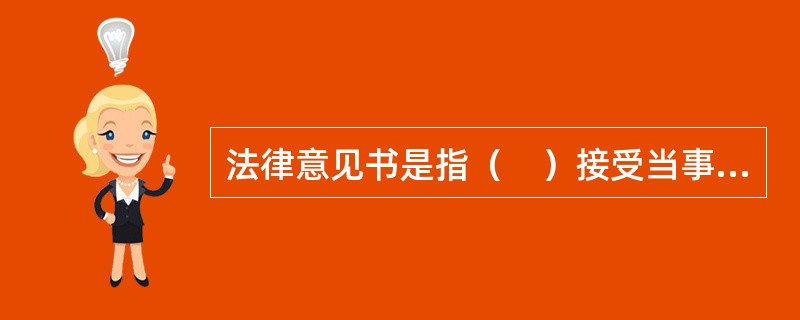 法律意见书是指（    ）接受当事...